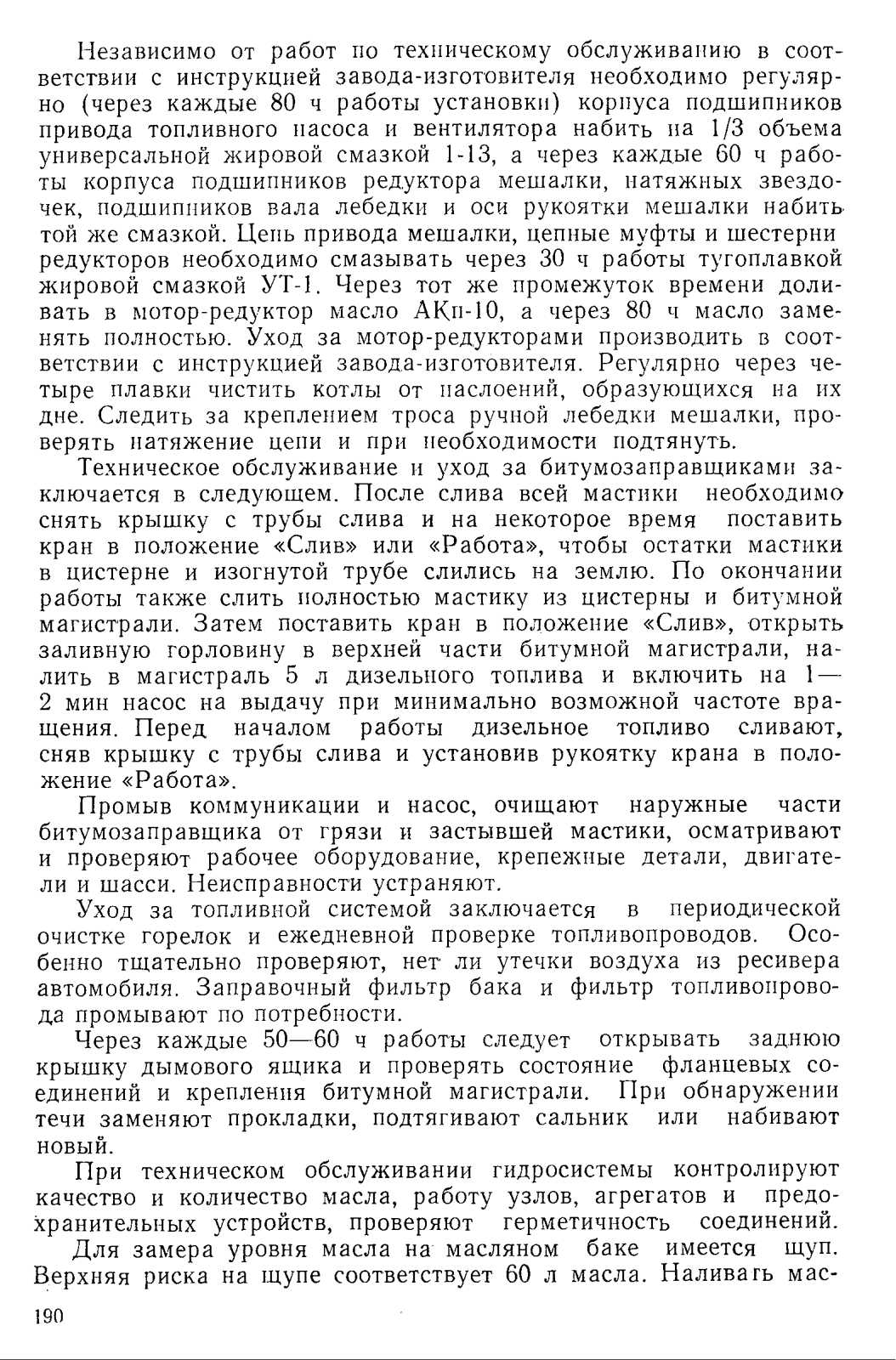 Независимо от работ по техническому обслуживанию в соответствии с инструкцией завода-изготовителя необходимо регулярно (через каждые 80 ч работы установки) корпуса подшипников привода топливного насоса и вентилятора набить на 1/3 объема универсальной жировой смазкой 1-13, а через каждые 60 ч работы корпуса подшипников редуктора мешалки, натяжных звездочек, подшипников вала лебедки и оси рукоятки мешалки набить той же смазкой. Цепь привода мешалки, цепные муфты и шестерни редукторов необходимо смазывать через 30 ч работы тугоплавкой жировой смазкой УТ-1. Через тот же промежуток времени доливать в мотор-редуктор масло АКп-10, а через 80 ч масло заменять полностью. Уход за мотор-редукторами производить в соответствии с инструкцией завода-изготовителя. Регулярно через четыре плавки чистить котлы от наслоений, образующихся на их дне. Следить за креплением троса ручной лебедки мешалки, проверять натяжение цепи и при необходимости подтянуть.

Техническое обслуживание и уход за битумозаправщиками заключается в следующем. После слива всей мастики необходимо снять крышку с трубы слива и на некоторое время поставить кран в положение «Слив» или «Работа», чтобы остатки мастики в цистерне и изогнутой трубе слились на землю. По окончании работы также слить полностью мастику из цистерны и битумной магистрали. Затем поставить кран в положение «Слив», открыть заливную горловину в верхней части битумной магистрали, налить в магистраль 5 л дизельного топлива и включить на 1—2 мин насос на выдачу при минимально возможной частоте вращения. Перед началом работы дизельное топливо сливают, сняв крышку с трубы слива и установив рукоятку крана в положение «Работа».

Промыв коммуникации и насос, очищают наружные части битумозаправщика от грязи и застывшей мастики, осматривают и проверяют рабочее оборудование, крепежные детали, двигатели и шасси. Неисправности устраняют.

Уход за топливной системой заключается в периодической очистке горелок и ежедневной проверке топливопроводов. Особенно тщательно проверяют, нет ли утечки воздуха из ресивера автомобиля. Заправочный фильтр бака и фильтр топливопровода промывают по потребности.

Через каждые 50—60 ч работы следует открывать заднюю крышку дымового ящика и проверять состояние фланцевых соединений и крепления битумной магистрали. При обнаружении течи заменяют прокладки, подтягивают сальник или набивают новый.

При техническом обслуживании гидросистемы контролируют качество и количество масла, работу узлов, агрегатов и предохранительных устройств, проверяют герметичность соединений.

Для замера уровня масла на масляном баке имеется щуп. Верхняя риска на щупе соответствует 60 л масла. Наливать мас-

190